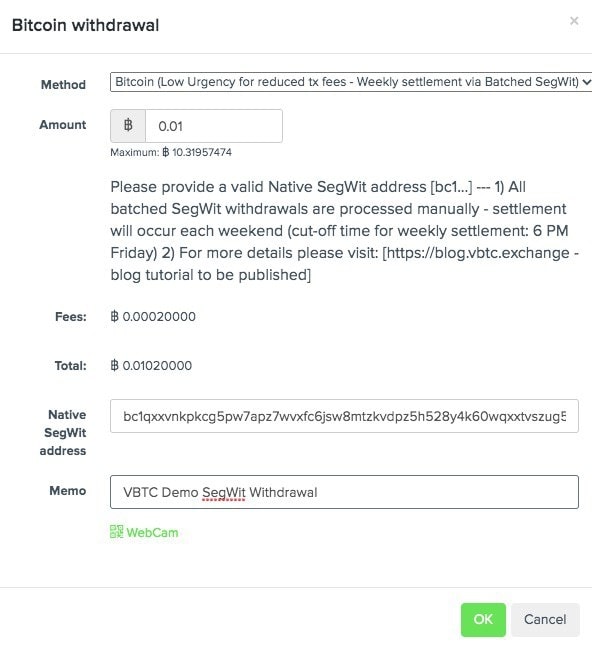 Bitcoin withdrawal

×

Method Bitcoin (Low Urgency for reduced tx fees - Weekly settlement via Batched SegWit)

Amount ฿ 0.01

Maximum: ฿ 10.31957474

Please provide a valid Native SegWit address [bc1...] --- 1) All batched SegWit withdrawals are processed manually - settlement will occur each weekend (cut-off time for weekly settlement: 6 PM Friday) 2) For more details please visit: [https://blog.vbtc.exchange - blog tutorial to be published]

Fees: ฿ 0.00020000

Total: ฿ 0.01020000

Native SegWit address bc1qxxvnkpkcg5pw7apz7wvxfc6jsw8mtzkvdpz5h528y4k60wqxxtvszug5

Memo VBTC Demo SegWit Withdrawal

WebCam

OK Cancel